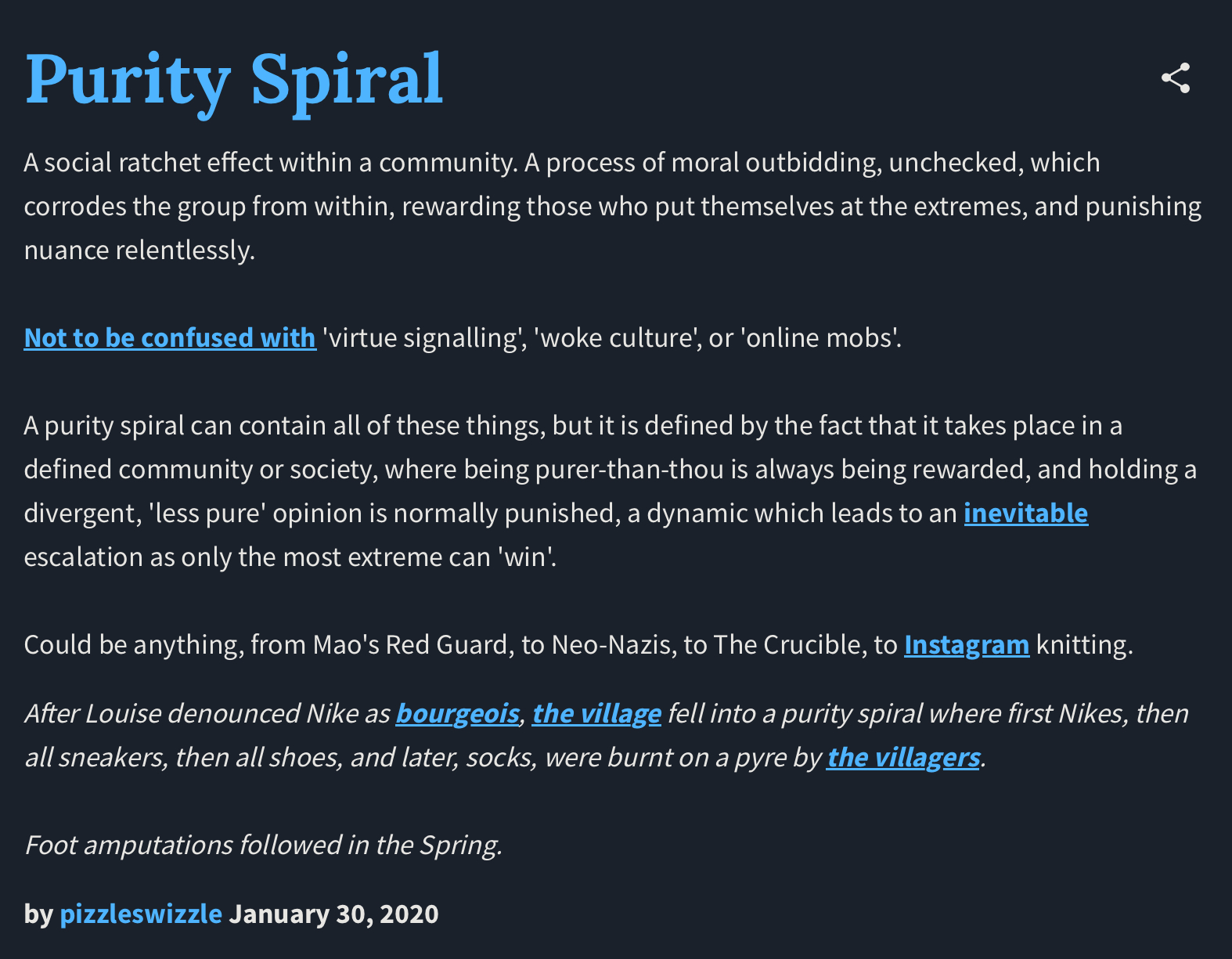 Purity Spiral

A social ratchet effect within a community. A process of moral outbidding, unchecked, which corrodes the group from within, rewarding those who put themselves at the extremes, and punishing nuance relentlessly.

Not to be confused with 'virtue signalling', 'woke culture', or 'online mobs'.

A purity spiral can contain all of these things, but it is defined by the fact that it takes place in a defined community or society, where being purer-than-thou is always being rewarded, and holding a divergent, 'less pure' opinion is normally punished, a dynamic which leads to an inevitable escalation as only the most extreme can 'win'.

Could be anything, from Mao's Red Guard, to Neo-Nazis, to The Crucible, to Instagram knitting.

After Louise denounced Nike as bourgeois, the village fell into a purity spiral where first Nikes, then all sneakers, then all shoes, and later, socks, were burnt on a pyre by the villagers.

Foot amputations followed in the Spring.

by pizzleswizzle January 30, 2020